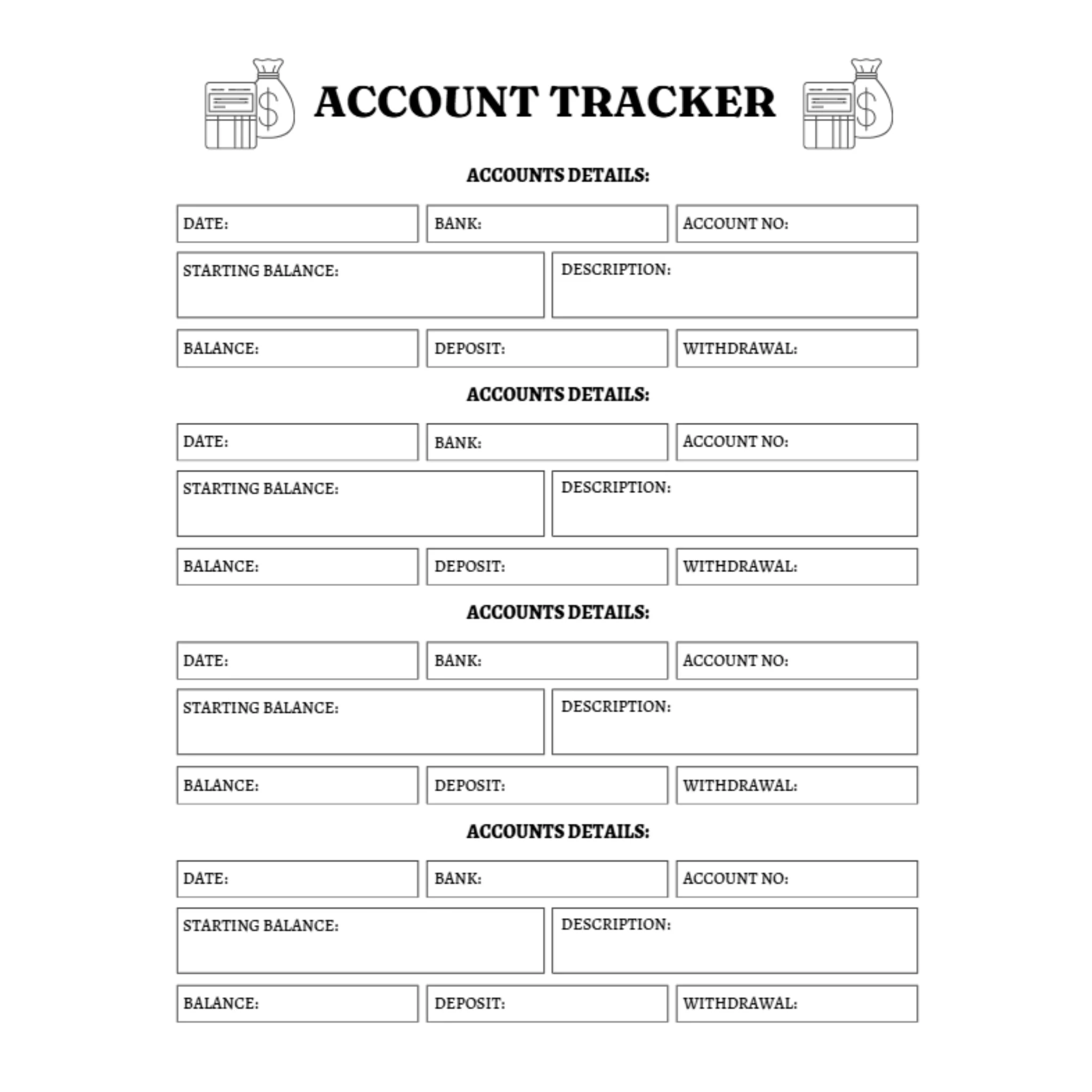 ACCOUNT TRACKER

ACCOUNTS DETAILS:

DATE:

BANK:

ACCOUNT NO:

STARTING BALANCE:

DESCRIPTION:

BALANCE:

DEPOSIT:

WITHDRAWAL:

ACCOUNTS DETAILS:

DATE:

BANK:

ACCOUNT NO:

STARTING BALANCE:

DESCRIPTION:

BALANCE:

DEPOSIT:

WITHDRAWAL:

ACCOUNTS DETAILS:

DATE:

BANK:

ACCOUNT NO:

STARTING BALANCE:

DESCRIPTION:

BALANCE:

DEPOSIT:

WITHDRAWAL:

ACCOUNTS DETAILS:

DATE:

BANK:

ACCOUNT NO:

STARTING BALANCE:

DESCRIPTION:

BALANCE:

DEPOSIT:

WITHDRAWAL: